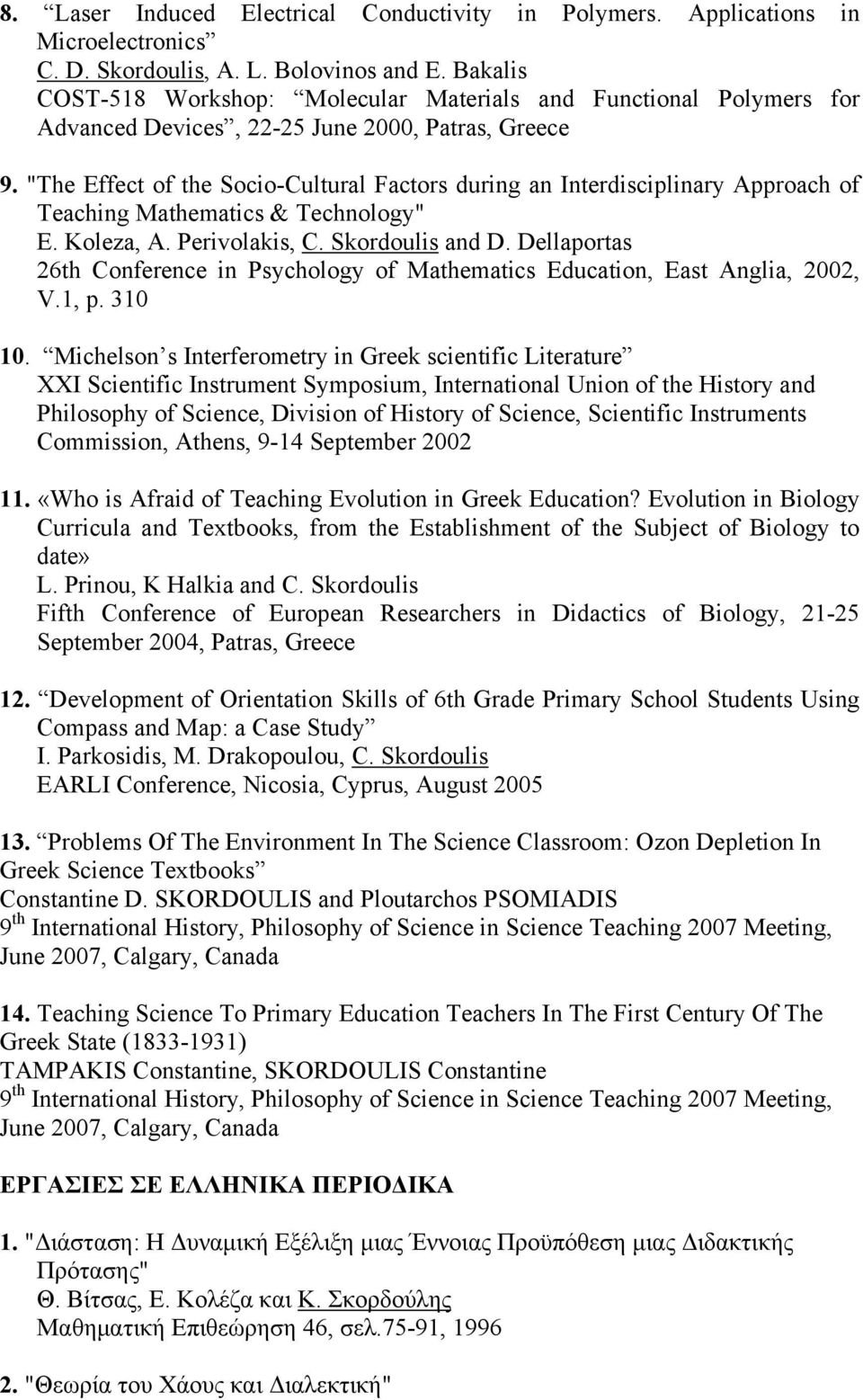 8. “Laser Induced Electrical Conductivity in Polymers. Applications in Microelectronics”
C. D. Skordoulis, A. L. Bolovinos and E. Bakalis
COST-518 Workshop: “Molecular Materials and Functional Polymers for Advanced Devices”, 22-25 June 2000, Patras, Greece

9. "The Effect of the Socio-Cultural Factors during an Interdisciplinary Approach of Teaching Mathematics & Technology"
E. Koleza, A. Perivolakis, C. Skordoulis and D. Dellaportas
26th Conference in Psychology of Mathematics Education, East Anglia, 2002, V.1, p. 310

10. “Michelson s Interferometry in Greek scientific Literature”
XXI Scientific Instrument Symposium, International Union of the History and Philosophy of Science, Division of History of Science, Scientific Instruments Commission, Athens, 9-14 September 2002

11. «Who is Afraid of Teaching Evolution in Greek Education? Evolution in Biology Curricula and Textbooks, from the Establishment of the Subject of Biology to date»
L. Prinou, K Halkia and C. Skordoulis
Fifth Conference of European Researchers in Didactics of Biology, 21-25 September 2004, Patras, Greece

12. “Development of Orientation Skills of 6th Grade Primary School Students Using Compass and Map: a Case Study”
I. Parkosidis, M. Drakopoulou, C. Skordoulis
EARLI Conference, Nicosia, Cyprus, August 2005

13. “Problems Of The Environment In The Science Classroom: Ozon Depletion In Greek Science Textbooks”
Constantine D. SKORDOULIS and Ploutarchos PSOMIADIS
9$^{th}$ International History, Philosophy of Science in Science Teaching 2007 Meeting, June 2007, Calgary, Canada

14. Teaching Science To Primary Education Teachers In The First Century Of The Greek State (1833-1931)
TAMPAKIS Constantine, SKORDOULIS Constantine
9$^{th}$ International History, Philosophy of Science in Science Teaching 2007 Meeting, June 2007, Calgary, Canada

ΕΡΓΑΣΙΕΣ ΣΕ ΕΛΛΗΝΙΚΑ ΠΕΡΙΟΔΙΚΑ

1. "Διάσταση: Η Δυναμική Εξέλιξη μιας Έννοιας Προϋπόθεση μιας Διδακτικής Πρότασης"
Θ. Βίτσας, Ε. Κολέζα και Κ. Σκορδούλης
Μαθηματική Επιθεώρηση 46, σελ.75-91, 1996

2. "Θεωρία του Χάους και Διαλεκτική"